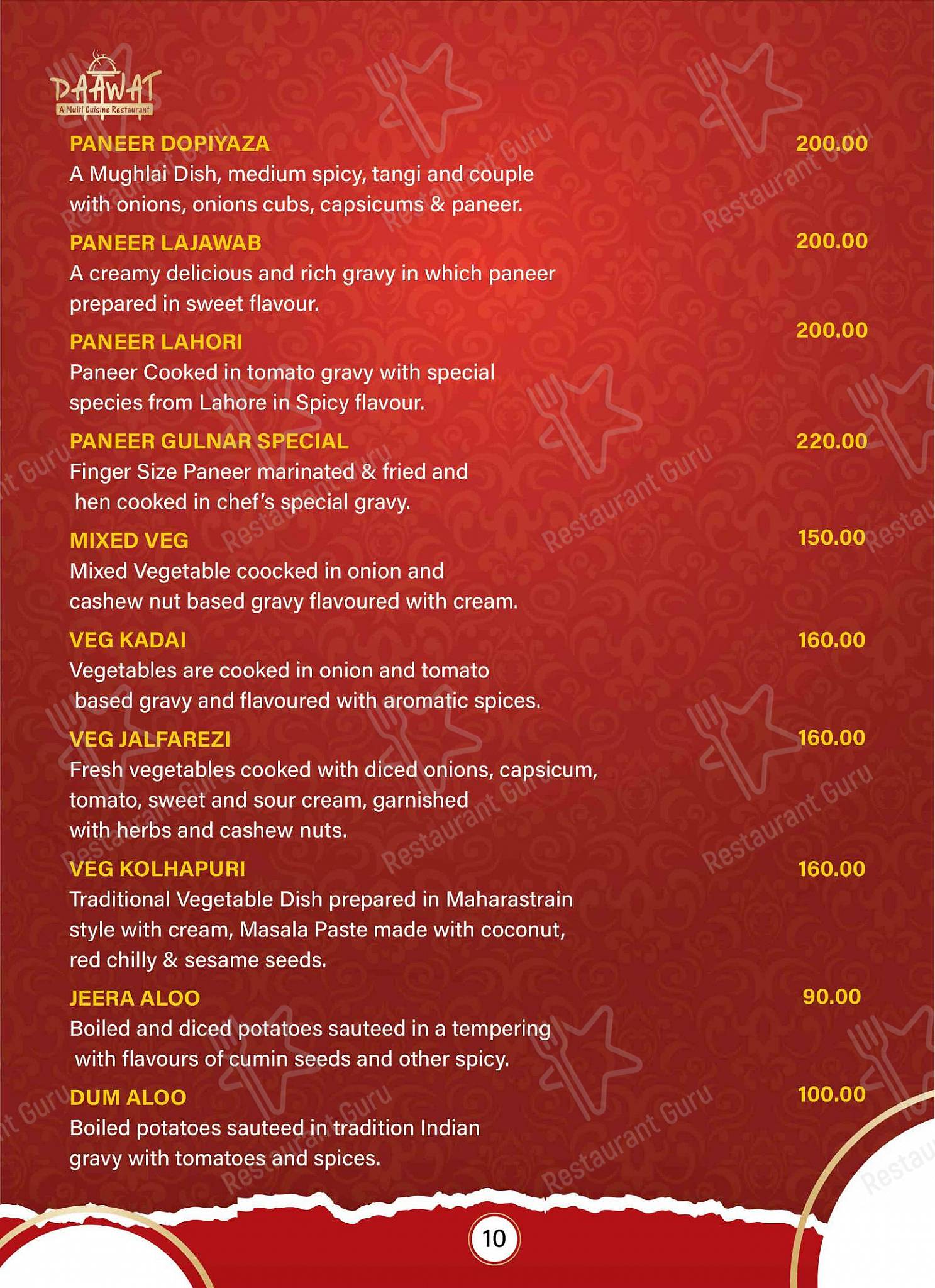 DAAWAT
A Multi Cuisine Restaurant

PANEER DOPIYAZA 200.00
A Mughlai Dish, medium spicy, tangi and couple with onions, onions cubs, capsicums & paneer.

PANEER LAJAWAB 200.00
A creamy delicious and rich gravy in which paneer prepared in sweet flavour.

PANEER LAHORI 200.00
Paneer Cooked in tomato gravy with special species from Lahore in Spicy flavour.

PANEER GULNAR SPECIAL 220.00
Finger Size Paneer marinated & fried and hen cooked in chef's special gravy.

MIXED VEG 150.00
Mixed Vegetable coocked in onion and cashew nut based gravy flavoured with cream.

VEG KADAI 160.00
Vegetables are cooked in onion and tomato based gravy and flavoured with aromatic spices.

VEG JALFAREZI 160.00
Fresh vegetables cooked with diced onions, capsicum, tomato, sweet and sour cream, garnished with herbs and cashew nuts.

VEG KOLHAPURI 160.00
Traditional Vegetable Dish prepared in Maharastrain style with cream, Masala Paste made with coconut, red chilly & sesame seeds.

JEERA ALOO 90.00
Boiled and diced potatoes sauteed in a tempering with flavours of cumin seeds and other spicy.

DUM ALOO 100.00
Boiled potatoes sauteed in tradition Indian gravy with tomatoes and spices.

10

Restaurant Guru